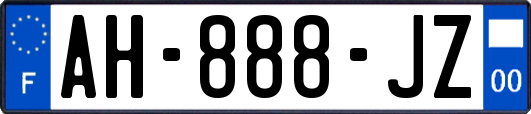 F
AH-888-JZ
00